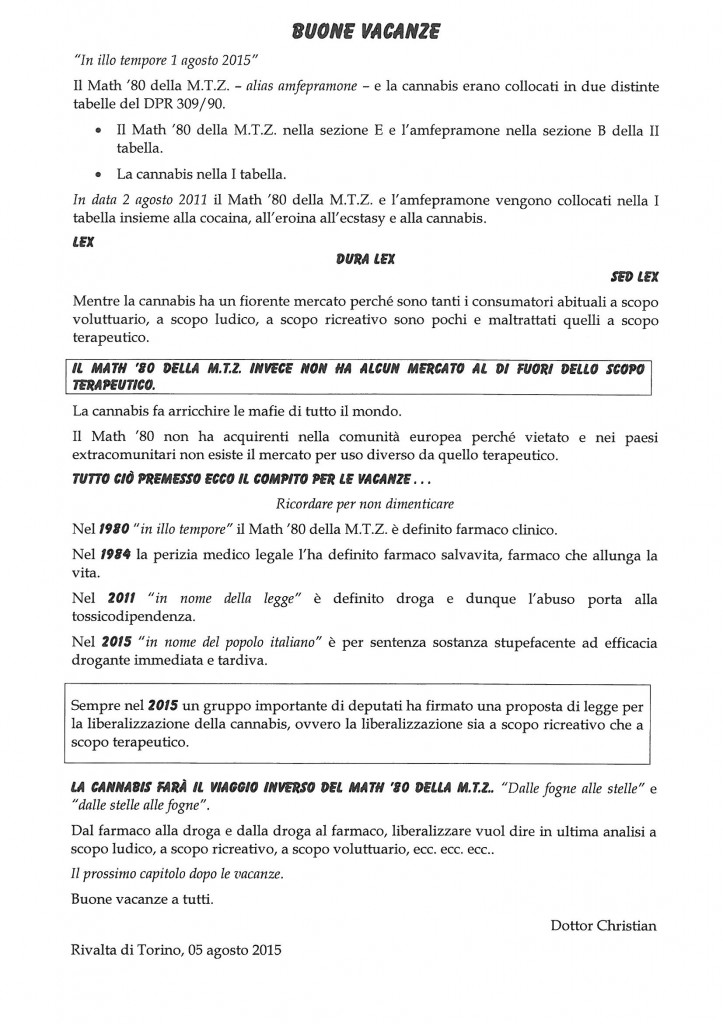 BUONE VACANZE

"In illo tempore 1 agosto 2015"

Il Math '80 della M.T.Z. – alias amfepramone – e la cannabis erano collocati in due distinte tabelle del DPR 309/90.

• Il Math '80 della M.T.Z. nella sezione E e l'amfepramone nella sezione B della II tabella.
• La cannabis nella I tabella.

In data 2 agosto 2011 il Math '80 della M.T.Z. e l'amfepramone vengono collocati nella I tabella insieme alla cocaina, all'eroina all'ecstasy e alla cannabis.

LEX

DURA LEX

SED LEX

Mentre la cannabis ha un fiorente mercato perché sono tanti i consumatori abituali a scopo voluttuario, a scopo ludico, a scopo ricreativo sono pochi e maltrattati quelli a scopo terapeutico.

IL MATH '80 DELLA M.T.Z. INVECE NON HA ALCUN MERCATO AL DI FUORI DELLO SCOPO TERAPEUTICO.

La cannabis fa arricchire le mafie di tutto il mondo.

Il Math '80 non ha acquirenti nella comunità europea perché vietato e nei paesi extracomunitari non esiste il mercato per uso diverso da quello terapeutico.

TUTTO CIÒ PREMESSO ECCO IL COMPITO PER LE VACANZE . . .

Ricordare per non dimenticare

Nel 1980 "in illo tempore" il Math '80 della M.T.Z. è definito farmaco clinico.

Nel 1984 la perizia medico legale l'ha definito farmaco salvavita, farmaco che allunga la vita.

Nel 2011 "in nome della legge" è definito droga e dunque l'abuso porta alla tossicodipendenza.

Nel 2015 "in nome del popolo italiano" è per sentenza sostanza stupefacente ad efficacia drogante immediata e tardiva.

Sempre nel 2015 un gruppo importante di deputati ha firmato una proposta di legge per la liberalizzazione della cannabis, ovvero la liberalizzazione sia a scopo ricreativo che a scopo terapeutico.

LA CANNABIS FARÀ IL VIAGGIO INVERSO DEL MATH '80 DELLA M.T.Z.. "Dalle fogne alle stelle" e "dalle stelle alle fogne".

Dal farmaco alla droga e dalla droga al farmaco, liberalizzare vuol dire in ultima analisi a scopo ludico, a scopo ricreativo, a scopo voluttuario, ecc. ecc. ecc..

Il prossimo capitolo dopo le vacanze.

Buone vacanze a tutti.

Dottor Christian

Rivalta di Torino, 05 agosto 2015